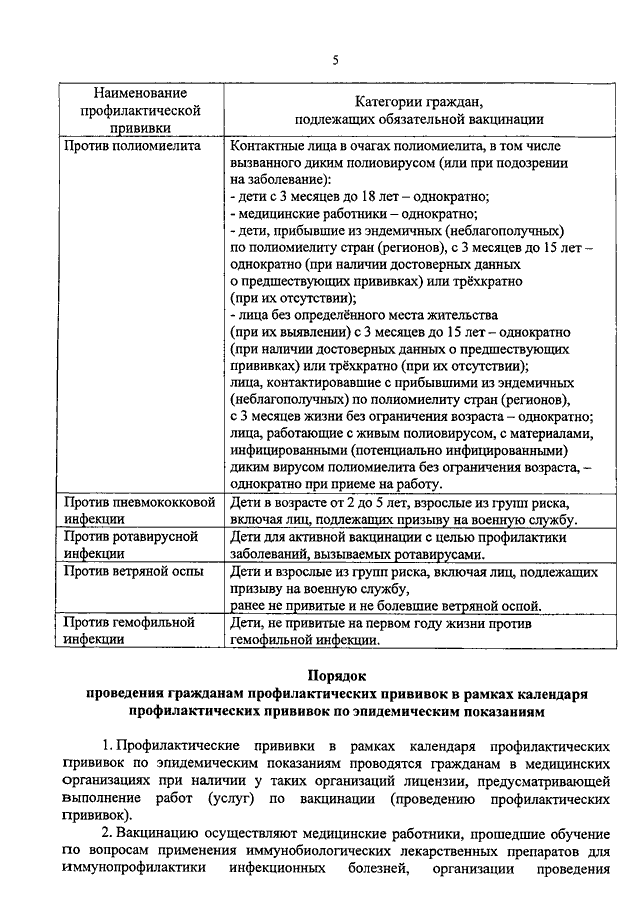 5

| Наименование профилактической прививки | Категории граждан, подлежащих обязательной вакцинации |
|---|---|
| Против полиомиелита | Контактные лица в очагах полиомиелита, в том числе вызванного диким полиовирусом (или при подозрении на заболевание): - дети с 3 месяцев до 18 лет – однократно; - медицинские работники – однократно; - дети, прибывшие из эндемичных (неблагополучных) по полиомиелиту стран (регионов), с 3 месяцев до 15 лет – однократно (при наличии достоверных данных о предшествующих прививках) или трёхкратно (при их отсутствии); - лица без определённого места жительства (при их выявлении) с 3 месяцев до 15 лет – однократно (при наличии достоверных данных о предшествующих прививках) или трёхкратно (при их отсутствии); лица, контактировавшие с прибывшими из эндемичных (неблагополучных) по полиомиелиту стран (регионов), с 3 месяцев жизни без ограничения возраста – однократно; лица, работающие с живым полиовирусом, с материалами, инфицированными (потенциально инфицированными) диким вирусом полиомиелита без ограничения возраста, – однократно при приеме на работу. |
| Против пневмококковой инфекции | Дети в возрасте от 2 до 5 лет, взрослые из групп риска, включая лиц, подлежащих призыву на военную службу. |
| Против ротавирусной инфекции | Дети для активной вакцинации с целью профилактики заболеваний, вызываемых ротавирусами. |
| Против ветряной оспы | Дети и взрослые из групп риска, включая лиц, подлежащих призыву на военную службу, ранее не привитые и не болевшие ветряной оспой. |
| Против гемофильной инфекции | Дети, не привитые на первом году жизни против гемофильной инфекции. |

Порядок
проведения гражданам профилактических прививок в рамках календаря профилактических прививок по эпидемическим показаниям

1. Профилактические прививки в рамках календаря профилактических прививок по эпидемическим показаниям проводятся гражданам в медицинских организациях при наличии у таких организаций лицензии, предусматривающей выполнение работ (услуг) по вакцинации (проведению профилактических прививок).

2. Вакцинацию осуществляют медицинские работники, прошедшие обучение по вопросам применения иммунобиологических лекарственных препаратов для иммунопрофилактики инфекционных болезней, организации проведения